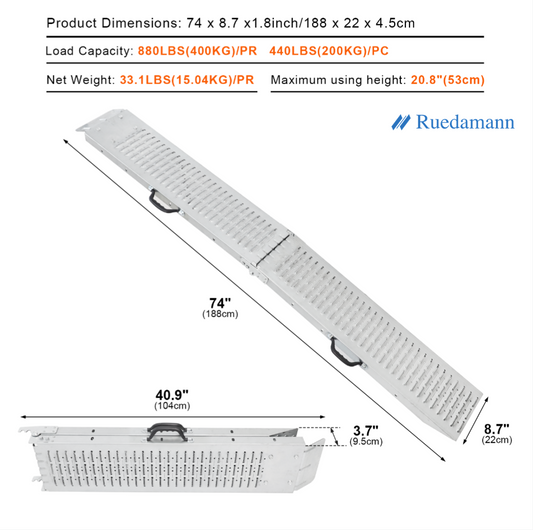 Product Dimensions: 74 x 8.7 x1.8inch/188 x 22 x 4.5cm

Load Capacity: 880LBS(400KG)/PR 440LBS(200KG)/PC

Net Weight: 33.1LBS(15.04KG)/PR Maximum using height: 20.8"(53cm)

Ruedamann

74"
(188cm)

40.9"
(104cm)

3.7"
(9.5cm)

8.7"
(22cm)